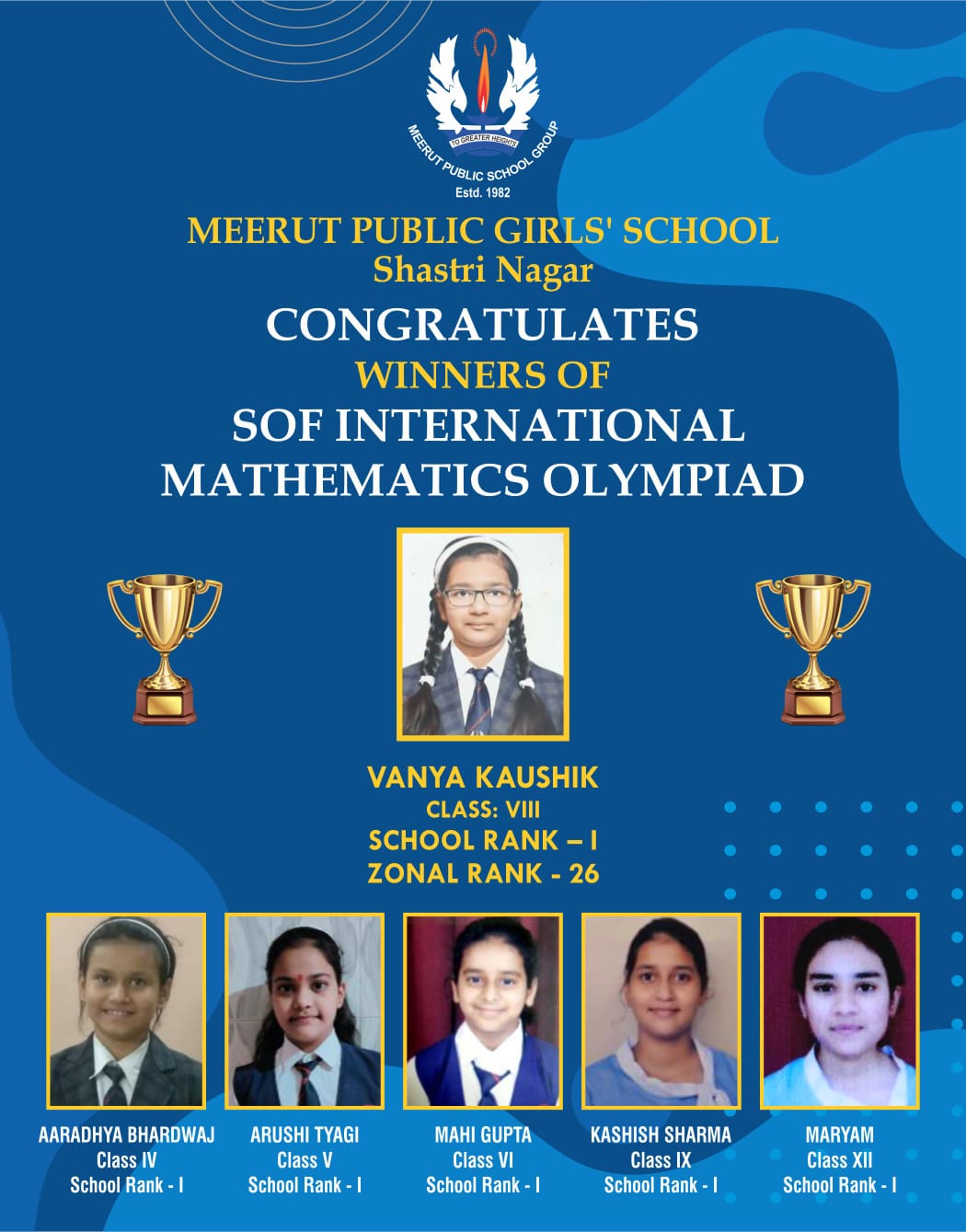 TO GREATER HEIGHTS
MEERUT PUBLIC SCHOOL GROUP
Estd. 1982

MEERUT PUBLIC GIRLS' SCHOOL
Shastri Nagar

CONGRATULATES
WINNERS OF
SOF INTERNATIONAL
MATHEMATICS OLYMPIAD

VANYA KAUSHIK
CLASS: VIII
SCHOOL RANK – I
ZONAL RANK - 26

AARADHYA BHARDWAJ
Class IV
School Rank - I

ARUSHI TYAGI
Class V
School Rank - I

MAHI GUPTA
Class VI
School Rank - I

KASHISH SHARMA
Class IX
School Rank - I

MARYAM
Class XII
School Rank - I